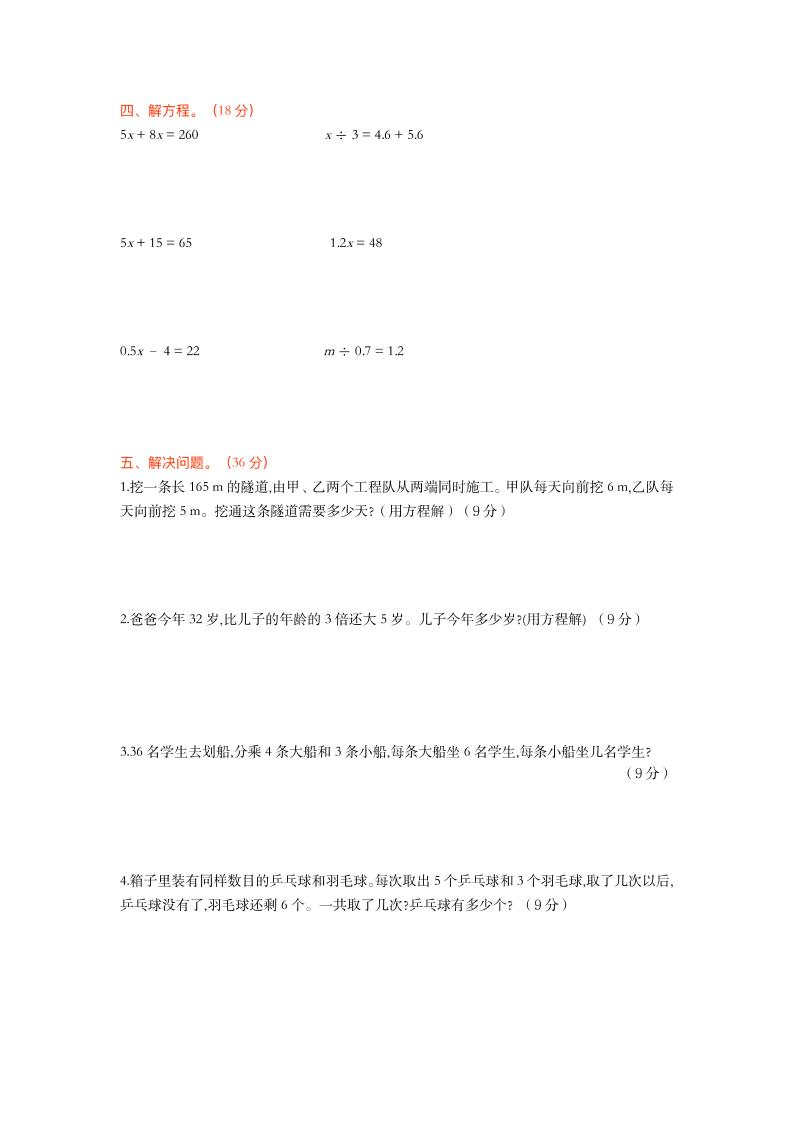 四、解方程。（18 分）

$5x + 8x = 260$

$x \div 3 = 4.6 + 5.6$

$5x + 15 = 65$

$1.2x = 48$

$0.5x - 4 = 22$

$m \div 0.7 = 1.2$

五、解决问题。（36 分）

1.挖一条长 165 m 的隧道,由甲、乙两个工程队从两端同时施工。甲队每天向前挖 6 m,乙队每天向前挖 5 m。挖通这条隧道需要多少天?（用方程解）（9 分）

2.爸爸今年 32 岁,比儿子的年龄的 3 倍还大 5 岁。儿子今年多少岁?(用方程解) （9 分）

3.36 名学生去划船,分乘 4 条大船和 3 条小船,每条大船坐 6 名学生,每条小船坐几名学生?（9 分）

4.箱子里装有同样数目的乒乓球和羽毛球。每次取出 5 个乒乓球和 3 个羽毛球,取了几次以后,乒乓球没有了,羽毛球还剩 6 个。一共取了几次?乒乓球有多少个? （9 分）